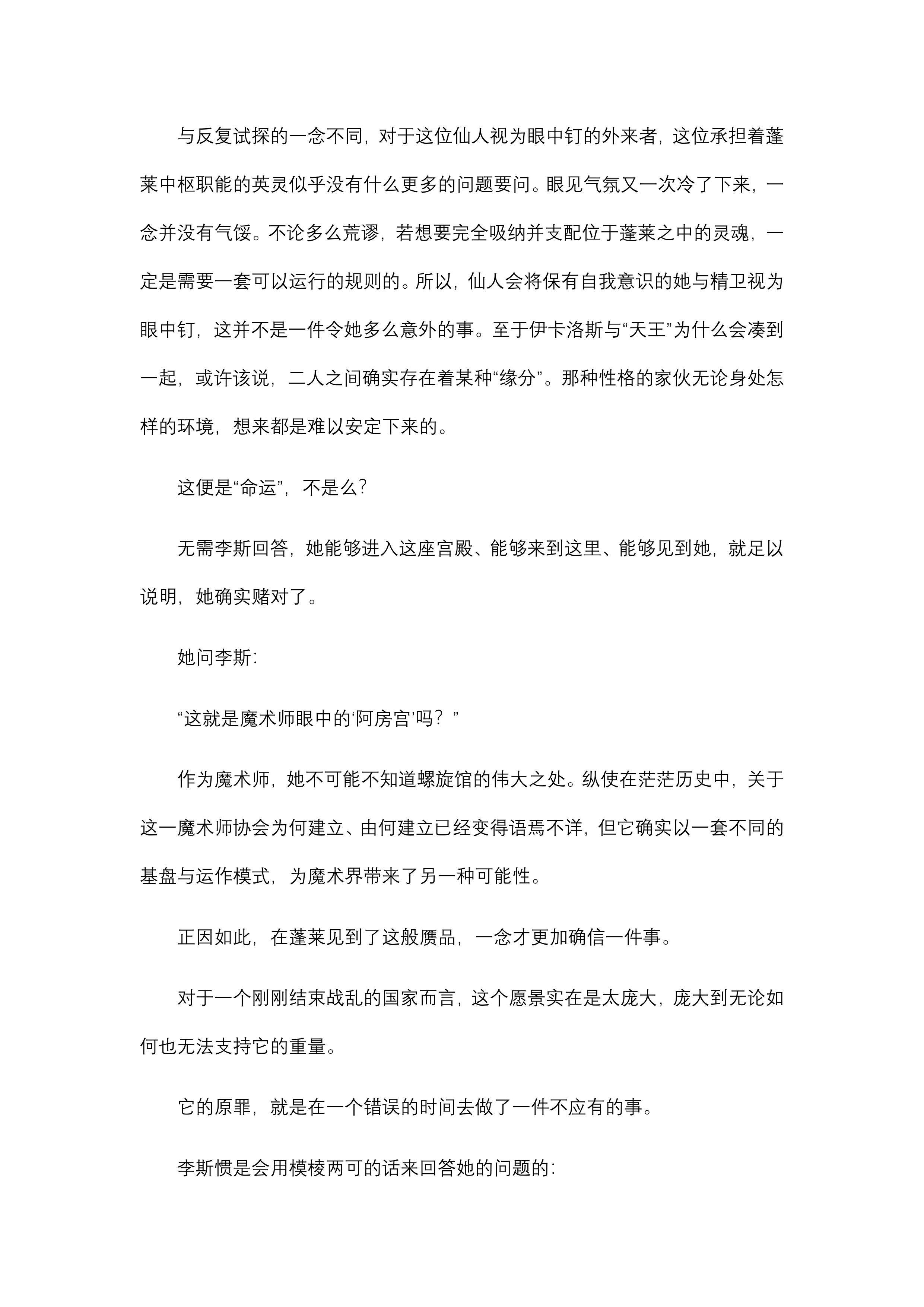 与反复试探的一念不同，对于这位仙人视为眼中钉的外来者，这位承担着蓬莱中枢职能的英灵似乎没有什么更多的问题要问。眼见气氛又一次冷了下来，一念并没有气馁。不论多么荒谬，若想要完全吸纳并支配位于蓬莱之中的灵魂，一定是需要一套可以运行的规则的。所以，仙人会将保有自我意识的她与精卫视为眼中钉，这并不是一件令她多么意外的事。至于伊卡洛斯与“天王”为什么会凑到一起，或许该说，二人之间确实存在着某种“缘分”。那种性格的家伙无论身处怎样的环境，想来都是难以安定下来的。

这便是“命运”，不是么？

无需李斯回答，她能够进入这座宫殿、能够来到这里、能够见到她，就足以说明，她确实赌对了。

她问李斯：

“这就是魔术师眼中的‘阿房宫’吗？”

作为魔术师，她不可能不知道螺旋馆的伟大之处。纵使在茫茫历史中，关于这一魔术师协会为何建立、由何建立已经变得语焉不详，但它确实以一套不同的基盘与运作模式，为魔术界带来了另一种可能性。

正因如此，在蓬莱见到了这般赝品，一念才更加确信一件事。

对于一个刚刚结束战乱的国家而言，这个愿景实在是太庞大，庞大到无论如何也无法支持它的重量。

它的原罪，就是在一个错误的时间去做了一件不应有的事。

李斯惯是会用模棱两可的话来回答她的问题的：